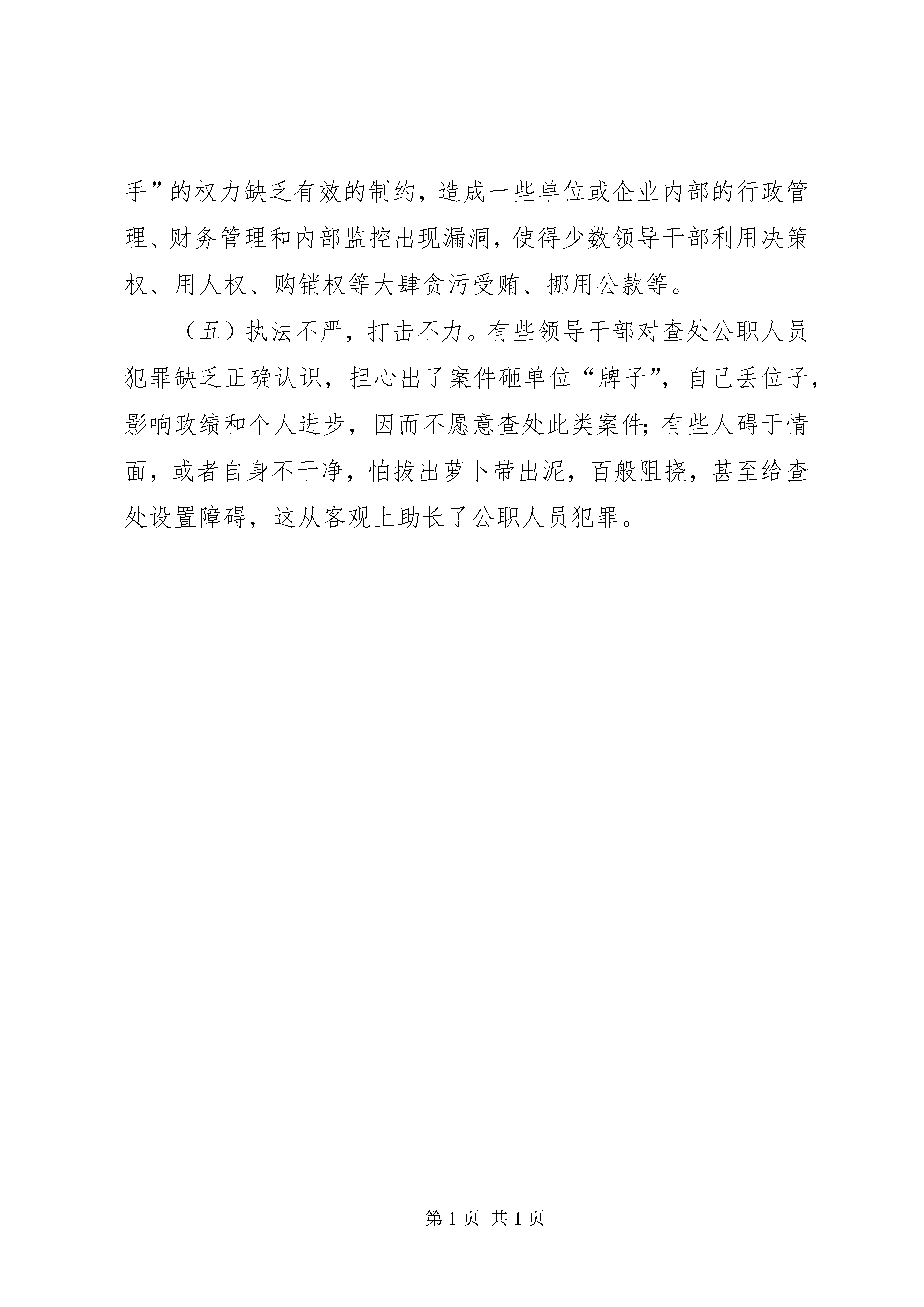 手”的权力缺乏有效的制约，造成一些单位或企业内部的行政管理、财务管理和内部监控出现漏洞，使得少数领导干部利用决策权、用人权、购销权等大肆贪污受贿、挪用公款等。

（五）执法不严，打击不力。有些领导干部对查处公职人员犯罪缺乏正确认识，担心出了案件砸单位“牌子”，自己丢位子，影响政绩和个人进步，因而不愿意查处此类案件;有些人碍于情面，或者自身不干净，怕拔出萝卜带出泥，百般阻挠，甚至给查处设置障碍，这从客观上助长了公职人员犯罪。

第 1 页 共 1 页